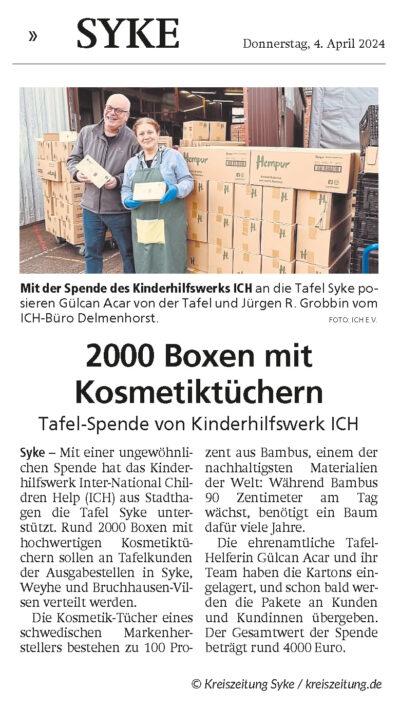 » SYKE Donnerstag, 4. April 2024

Hempur

Hempur

Mit der Spende des Kinderhilfswerks ICH an die Tafel Syke posieren Gülcan Acar von der Tafel und Jürgen R. Grobbin vom ICH-Büro Delmenhorst. FOTO: ICH E.V.

2000 Boxen mit Kosmetiktüchern

Tafel-Spende von Kinderhilfswerk ICH

Syke – Mit einer ungewöhnlichen Spende hat das Kinderhilfswerk Inter-National Children Help (ICH) aus Stadthagen die Tafel Syke unterstützt. Rund 2000 Boxen mit hochwertigen Kosmetiktüchern sollen an Tafelkunden der Ausgabestellen in Syke, Weyhe und Bruchhausen-Vilsen verteilt werden.

Die Kosmetik-Tücher eines schwedischen Markenherstellers bestehen zu 100 Prozent aus Bambus, einem der nachhaltigsten Materialien der Welt: Während Bambus 90 Zentimeter am Tag wächst, benötigt ein Baum dafür viele Jahre.

Die ehrenamtliche Tafel-Helferin Gülcan Acar und ihr Team haben die Kartons eingelagert, und schon bald werden die Pakete an Kunden und Kundinnen übergeben. Der Gesamtwert der Spende beträgt rund 4000 Euro.

© Kreiszeitung Syke / kreiszeitung.de